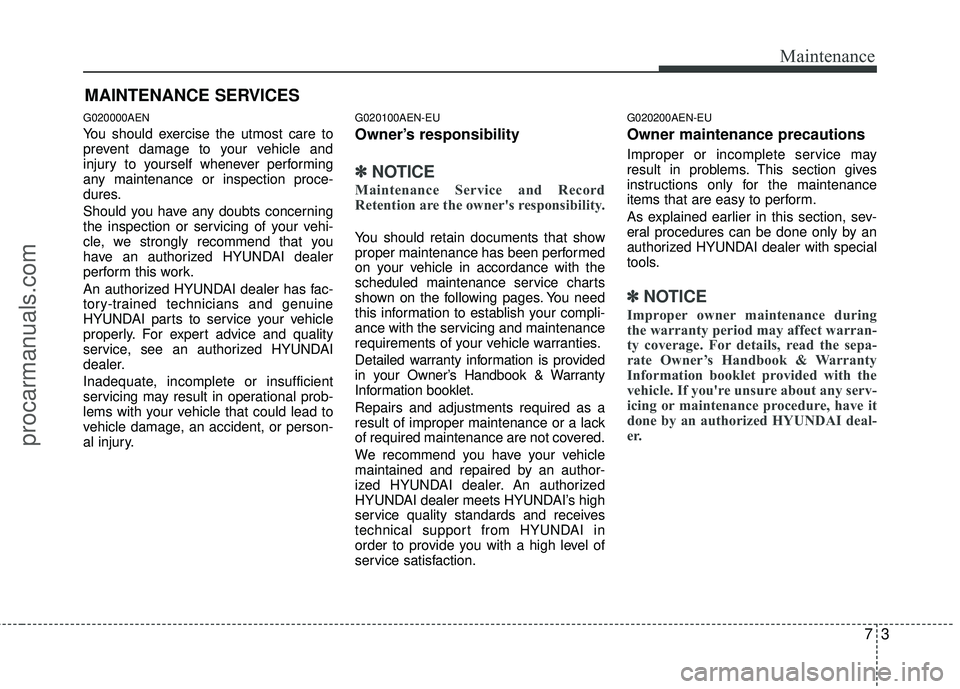 Maintenance

MAINTENANCE SERVICES

G020000AEN

You should exercise the utmost care to prevent damage to your vehicle and injury to yourself whenever performing any maintenance or inspection procedures.

Should you have any doubts concerning the inspection or servicing of your vehicle, we strongly recommend that you have an authorized HYUNDAI dealer perform this work.

An authorized HYUNDAI dealer has factory-trained technicians and genuine HYUNDAI parts to service your vehicle properly. For expert advice and quality service, see an authorized HYUNDAI dealer.

Inadequate, incomplete or insufficient servicing may result in operational problems with your vehicle that could lead to vehicle damage, an accident, or personal injury.

G020100AEN-EU

Owner's responsibility

✽ NOTICE

Maintenance Service and Record Retention are the owner's responsibility.

You should retain documents that show proper maintenance has been performed on your vehicle in accordance with the scheduled maintenance service charts shown on the following pages. You need this information to establish your compliance with the servicing and maintenance requirements of your vehicle warranties.

Detailed warranty information is provided in your Owner's Handbook & Warranty Information booklet.

Repairs and adjustments required as a result of improper maintenance or a lack of required maintenance are not covered.

We recommend you have your vehicle maintained and repaired by an authorized HYUNDAI dealer. An authorized HYUNDAI dealer meets HYUNDAI's high service quality standards and receives technical support from HYUNDAI in order to provide you with a high level of service satisfaction.

G020200AEN-EU

Owner maintenance precautions

Improper or incomplete service may result in problems. This section gives instructions only for the maintenance items that are easy to perform.

As explained earlier in this section, several procedures can be done only by an authorized HYUNDAI dealer with special tools.

✽ NOTICE

Improper owner maintenance during the warranty period may affect warranty coverage. For details, read the separate Owner's Handbook & Warranty Information booklet provided with the vehicle. If you're unsure about any servicing or maintenance procedure, have it done by an authorized HYUNDAI dealer.

7 3

procarmanuals.com

carmanualsonline.info